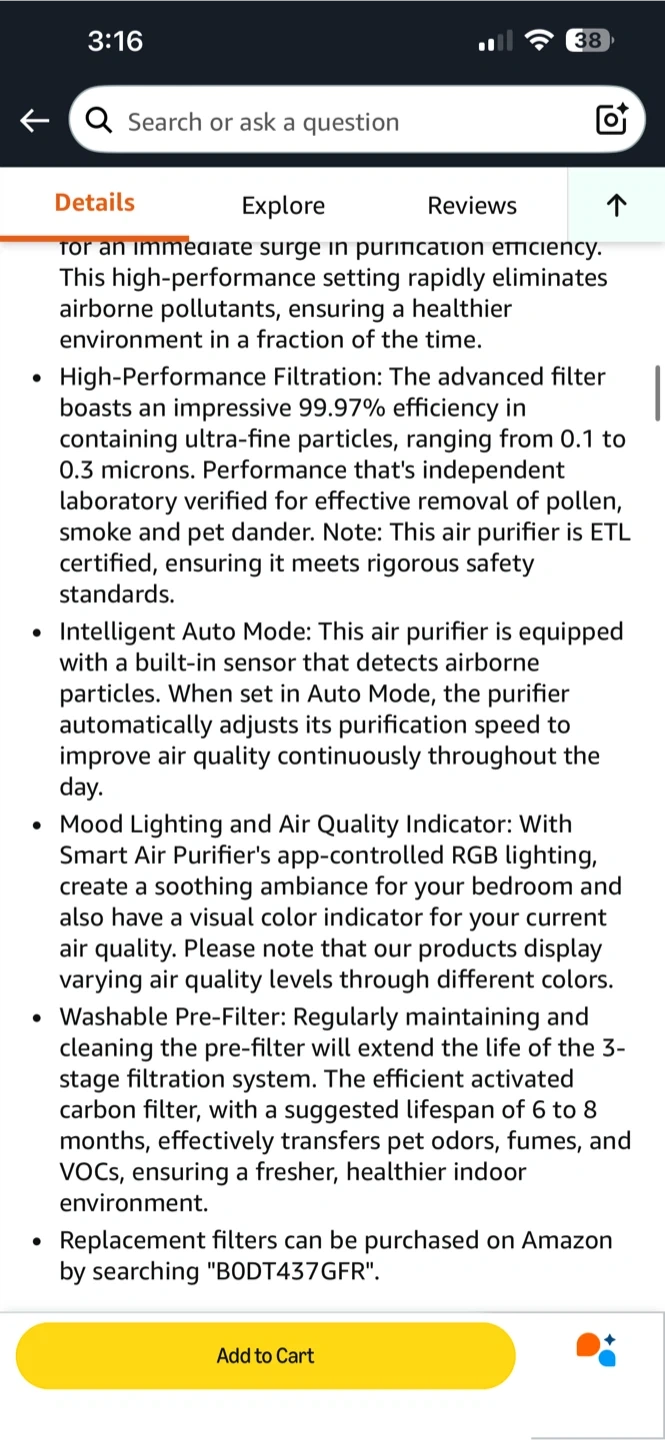 3:16

38

Search or ask a question

Details Explore Reviews

for an immediate surge in purification efficiency. This high-performance setting rapidly eliminates airborne pollutants, ensuring a healthier environment in a fraction of the time.

- High-Performance Filtration: The advanced filter boasts an impressive 99.97% efficiency in containing ultra-fine particles, ranging from 0.1 to 0.3 microns. Performance that's independent laboratory verified for effective removal of pollen, smoke and pet dander. Note: This air purifier is ETL certified, ensuring it meets rigorous safety standards.
- Intelligent Auto Mode: This air purifier is equipped with a built-in sensor that detects airborne particles. When set in Auto Mode, the purifier automatically adjusts its purification speed to improve air quality continuously throughout the day.
- Mood Lighting and Air Quality Indicator: With Smart Air Purifier's app-controlled RGB lighting, create a soothing ambiance for your bedroom and also have a visual color indicator for your current air quality. Please note that our products display varying air quality levels through different colors.
- Washable Pre-Filter: Regularly maintaining and cleaning the pre-filter will extend the life of the 3-stage filtration system. The efficient activated carbon filter, with a suggested lifespan of 6 to 8 months, effectively transfers pet odors, fumes, and VOCs, ensuring a fresher, healthier indoor environment.
- Replacement filters can be purchased on Amazon by searching "B0DT437GFR".

Add to Cart